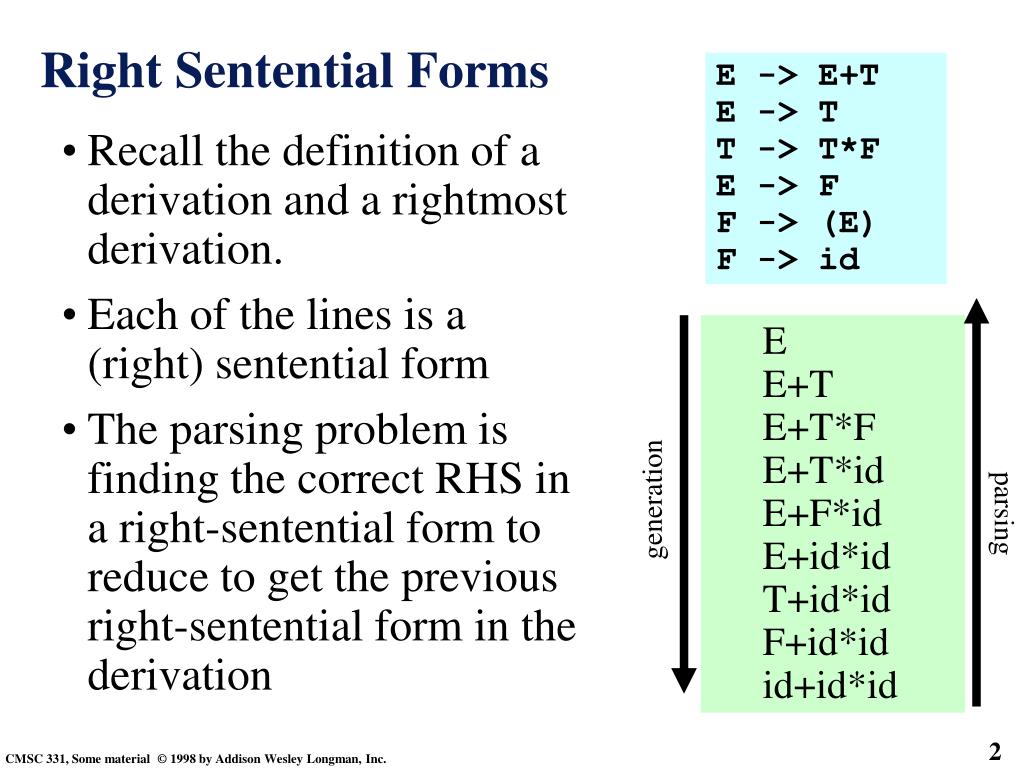 Right Sentential Forms

• Recall the definition of a derivation and a rightmost derivation.

• Each of the lines is a (right) sentential form

• The parsing problem is finding the correct RHS in a right-sentential form to reduce to get the previous right-sentential form in the derivation

E -> E+T
E -> T
T -> T*F
E -> F
F -> (E)
F -> id

generation

E
E+T
E+T*F
E+T*id
E+F*id
E+id*id
T+id*id
F+id*id
id+id*id

parsing

CMSC 331, Some material © 1998 by Addison Wesley Longman, Inc.

2